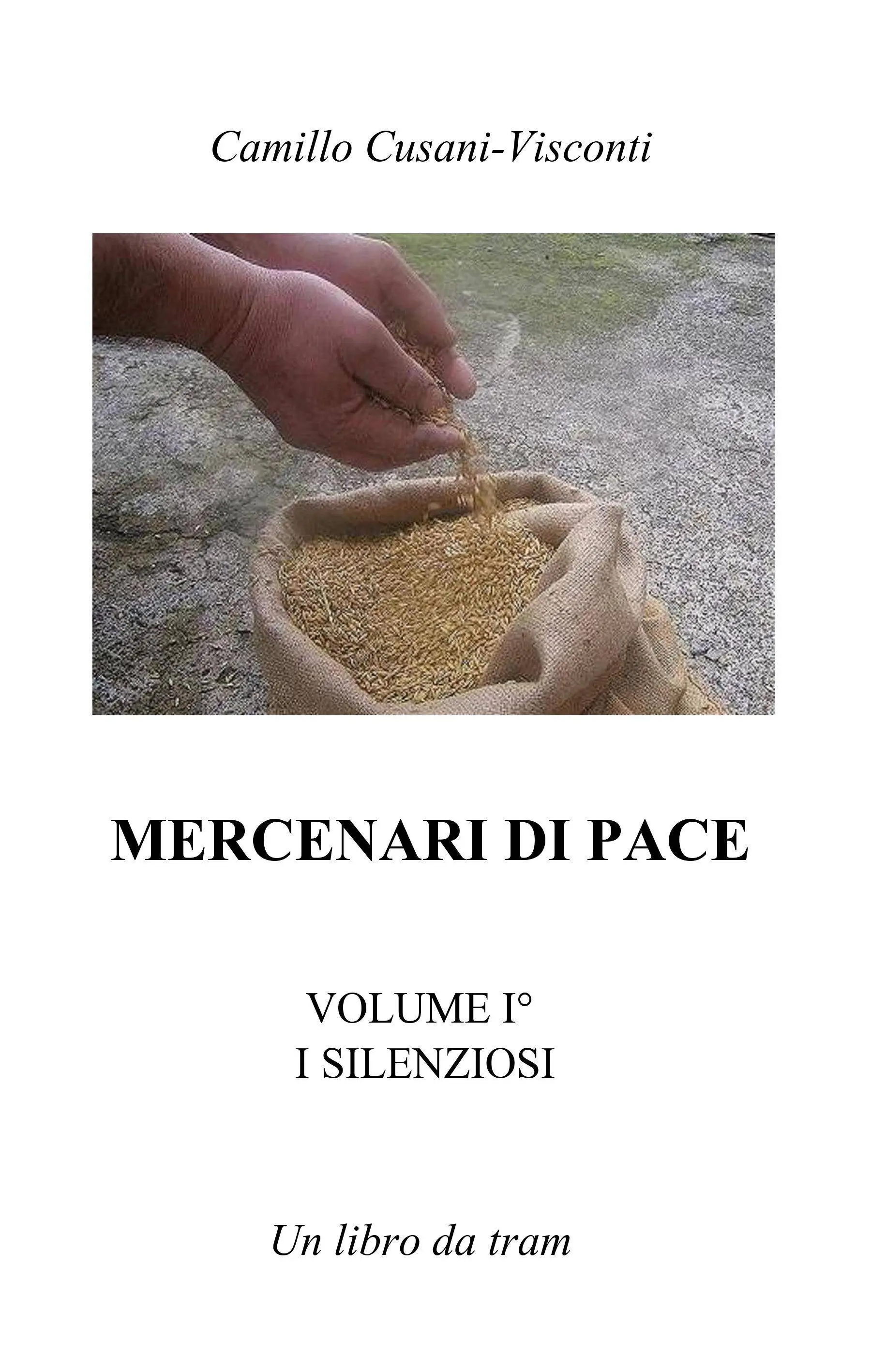 Camillo Cusani-Visconti

MERCENARI DI PACE

VOLUME I°
I SILENZIOSI

Un libro da tram